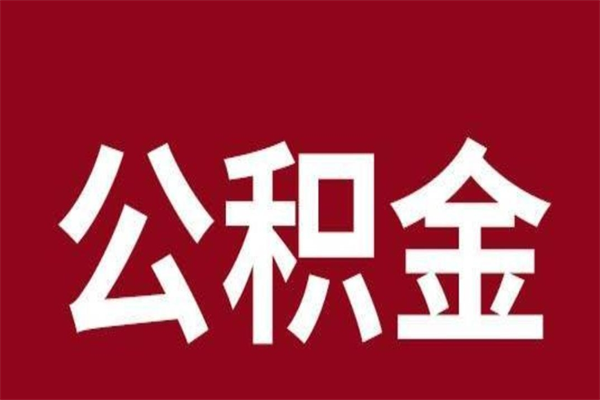 公积金